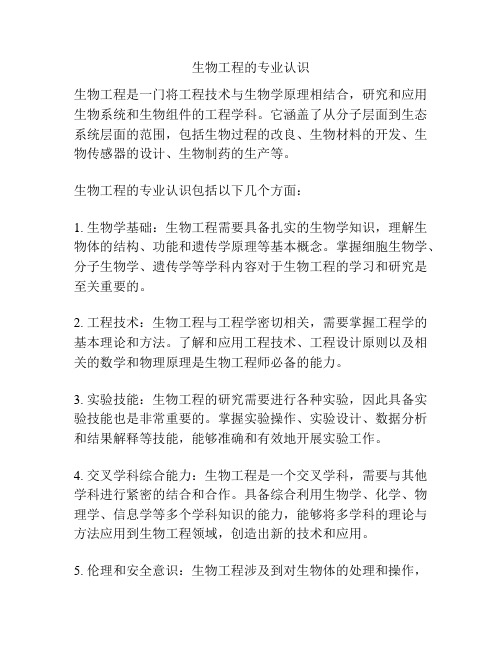 生物工程的专业认识

生物工程是一门将工程技术与生物学原理相结合，研究和应用生物系统和生物组件的工程学科。它涵盖了从分子层面到生态系统层面的范围，包括生物过程的改良、生物材料的开发、生物传感器的设计、生物制药的生产等。

生物工程的专业认识包括以下几个方面：

1. 生物学基础：生物工程需要具备扎实的生物学知识，理解生物体的结构、功能和遗传学原理等基本概念。掌握细胞生物学、分子生物学、遗传学等学科内容对于生物工程的学习和研究是至关重要的。

2. 工程技术：生物工程与工程学密切相关，需要掌握工程学的基本理论和方法。了解和应用工程技术、工程设计原则以及相关的数学和物理原理是生物工程师必备的能力。

3. 实验技能：生物工程的研究需要进行各种实验，因此具备实验技能也是非常重要的。掌握实验操作、实验设计、数据分析和结果解释等技能，能够准确和有效地开展实验工作。

4. 交叉学科综合能力：生物工程是一个交叉学科，需要与其他学科进行紧密的结合和合作。具备综合利用生物学、化学、物理学、信息学等多个学科知识的能力，能够将多学科的理论与方法应用到生物工程领域，创造出新的技术和应用。

5. 伦理和安全意识：生物工程涉及到对生物体的处理和操作，